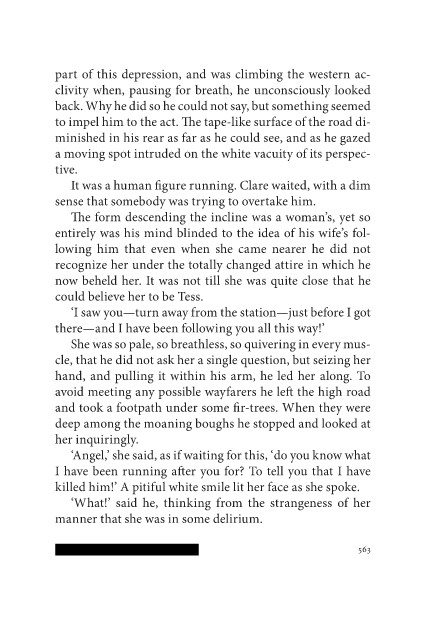 part of this depression, and was climbing the western acclivity when, pausing for breath, he unconsciously looked back. Why he did so he could not say, but something seemed to impel him to the act. The tape-like surface of the road diminished in his rear as far as he could see, and as he gazed a moving spot intruded on the white vacuity of its perspective.

It was a human figure running. Clare waited, with a dim sense that somebody was trying to overtake him.

The form descending the incline was a woman's, yet so entirely was his mind blinded to the idea of his wife's following him that even when she came nearer he did not recognize her under the totally changed attire in which he now beheld her. It was not till she was quite close that he could believe her to be Tess.

'I saw you—turn away from the station—just before I got there—and I have been following you all this way!'

She was so pale, so breathless, so quivering in every muscle, that he did not ask her a single question, but seizing her hand, and pulling it within his arm, he led her along. To avoid meeting any possible wayfarers he left the high road and took a footpath under some fir-trees. When they were deep among the moaning boughs he stopped and looked at her inquiringly.

'Angel,' she said, as if waiting for this, 'do you know what I have been running after you for? To tell you that I have killed him!' A pitiful white smile lit her face as she spoke.

'What!' said he, thinking from the strangeness of her manner that she was in some delirium.

563